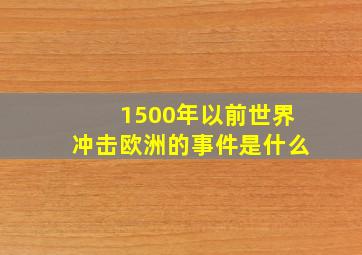 1500年以前世界
冲击欧洲的事件是什么